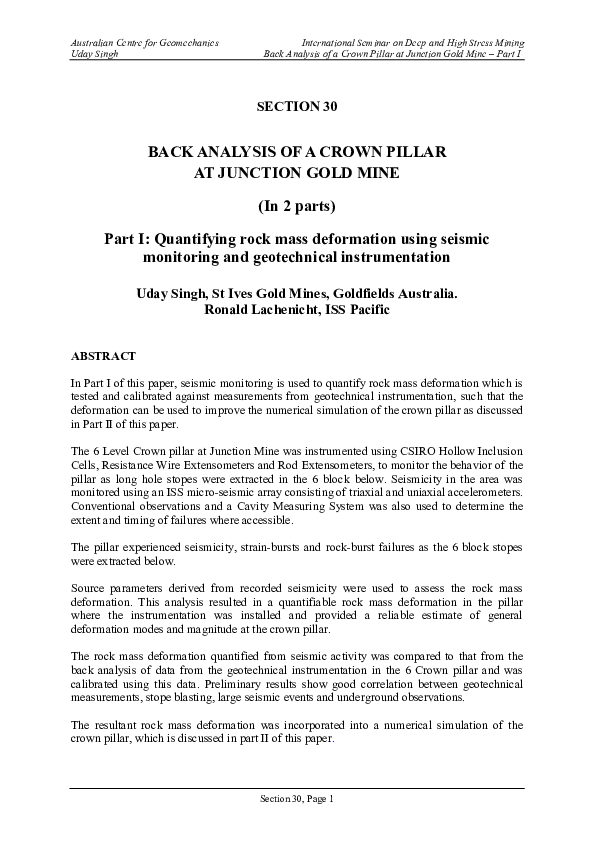 Australian Centre for Geomechanics
Uday Singh

International Seminar on Deep and High Stress Mining
Back Analysis of a Crown Pillar at Junction Gold Mine – Part I

SECTION 30

BACK ANALYSIS OF A CROWN PILLAR AT JUNCTION GOLD MINE

(In 2 parts)

Part I: Quantifying rock mass deformation using seismic monitoring and geotechnical instrumentation

Uday Singh, St Ives Gold Mines, Goldfields Australia.
Ronald Lachenicht, ISS Pacific

ABSTRACT

In Part I of this paper, seismic monitoring is used to quantify rock mass deformation which is tested and calibrated against measurements from geotechnical instrumentation, such that the deformation can be used to improve the numerical simulation of the crown pillar as discussed in Part II of this paper.

The 6 Level Crown pillar at Junction Mine was instrumented using CSIRO Hollow Inclusion Cells, Resistance Wire Extensometers and Rod Extensometers, to monitor the behavior of the pillar as long hole stopes were extracted in the 6 block below. Seismicity in the area was monitored using an ISS micro-seismic array consisting of triaxial and uniaxial accelerometers. Conventional observations and a Cavity Measuring System was also used to determine the extent and timing of failures where accessible.

The pillar experienced seismicity, strain-bursts and rock-burst failures as the 6 block stopes were extracted below.

Source parameters derived from recorded seismicity were used to assess the rock mass deformation. This analysis resulted in a quantifiable rock mass deformation in the pillar where the instrumentation was installed and provided a reliable estimate of general deformation modes and magnitude at the crown pillar.

The rock mass deformation quantified from seismic activity was compared to that from the back analysis of data from the geotechnical instrumentation in the 6 Crown pillar and was calibrated using this data. Preliminary results show good correlation between geotechnical measurements, stope blasting, large seismic events and underground observations.

The resultant rock mass deformation was incorporated into a numerical simulation of the crown pillar, which is discussed in part II of this paper.

Section 30, Page 1